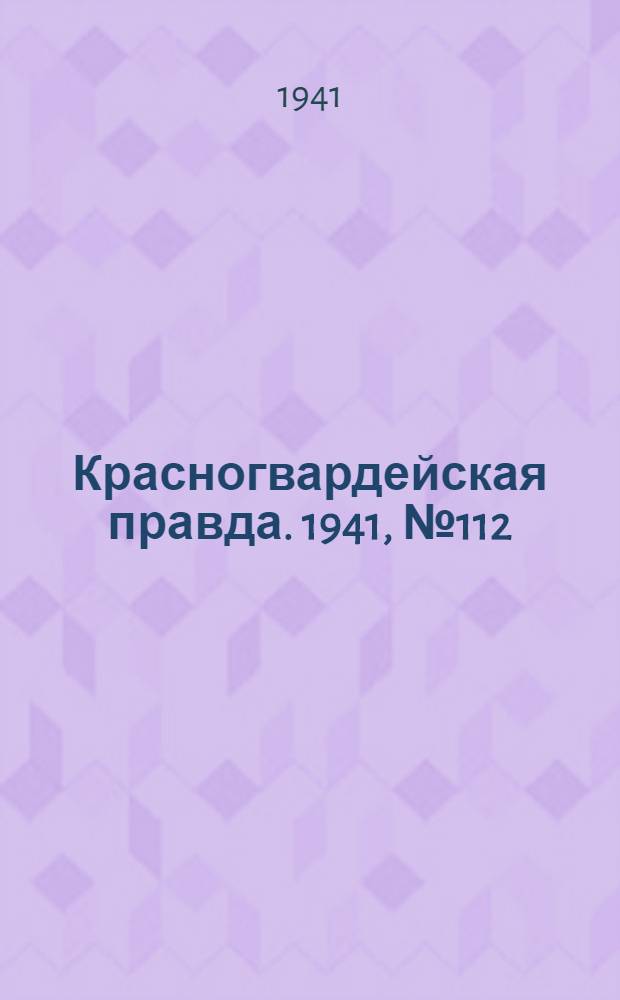 1941

Красногвардейская правда. 1941, №112